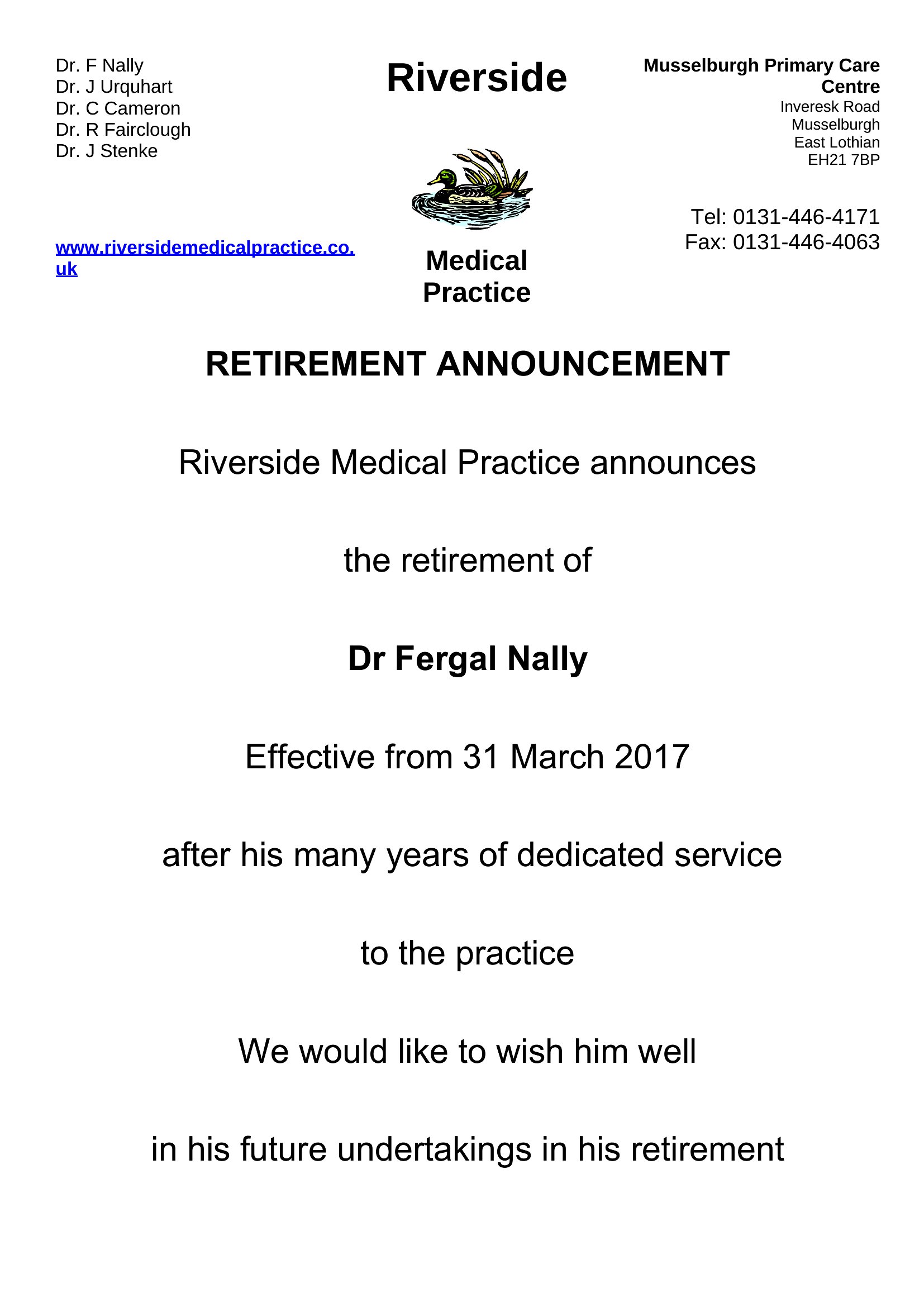 Dr. F Nally
Dr. J Urquhart
Dr. C Cameron
Dr. R Fairclough
Dr. J Stenke

www.riversidemedicalpractice.co.uk

Riverside

Medical Practice

Musselburgh Primary Care Centre
Inveresk Road
Musselburgh
East Lothian
EH21 7BP

Tel: 0131-446-4171
Fax: 0131-446-4063

RETIREMENT ANNOUNCEMENT

Riverside Medical Practice announces

the retirement of

Dr Fergal Nally

Effective from 31 March 2017

after his many years of dedicated service

to the practice

We would like to wish him well

in his future undertakings in his retirement